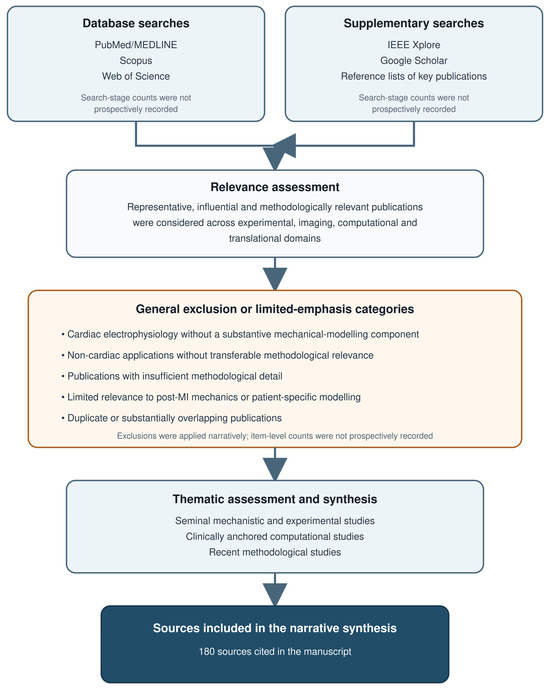 Database searches

PubMed/MEDLINE
Scopus
Web of Science

Search-stage counts were not prospectively recorded

Supplementary searches

IEEE Xplore
Google Scholar
Reference lists of key publications

Search-stage counts were not prospectively recorded

Relevance assessment

Representative, influential and methodologically relevant publications were considered across experimental, imaging, computational and translational domains

General exclusion or limited-emphasis categories

• Cardiac electrophysiology without a substantive mechanical-modelling component
• Non-cardiac applications without transferable methodological relevance
• Publications with insufficient methodological detail
• Limited relevance to post-MI mechanics or patient-specific modelling
• Duplicate or substantially overlapping publications

Exclusions were applied narratively; item-level counts were not prospectively recorded

Thematic assessment and synthesis

Seminal mechanistic and experimental studies
Clinically anchored computational studies
Recent methodological studies

Sources included in the narrative synthesis

180 sources cited in the manuscript